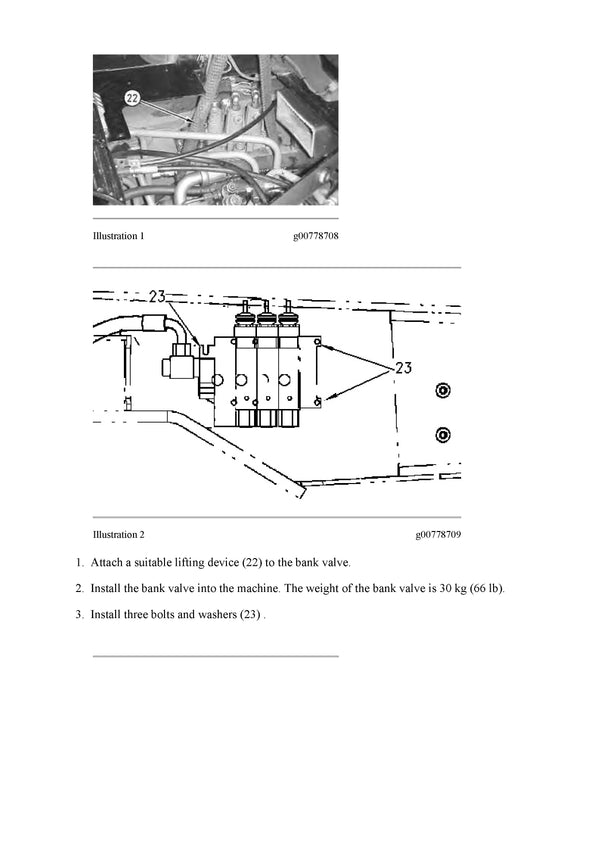 22

Illustration 1 g00778708

23

23

Illustration 2 g00778709

1. Attach a suitable lifting device (22) to the bank valve.

2. Install the bank valve into the machine. The weight of the bank valve is 30 kg (66 lb).

3. Install three bolts and washers (23) .